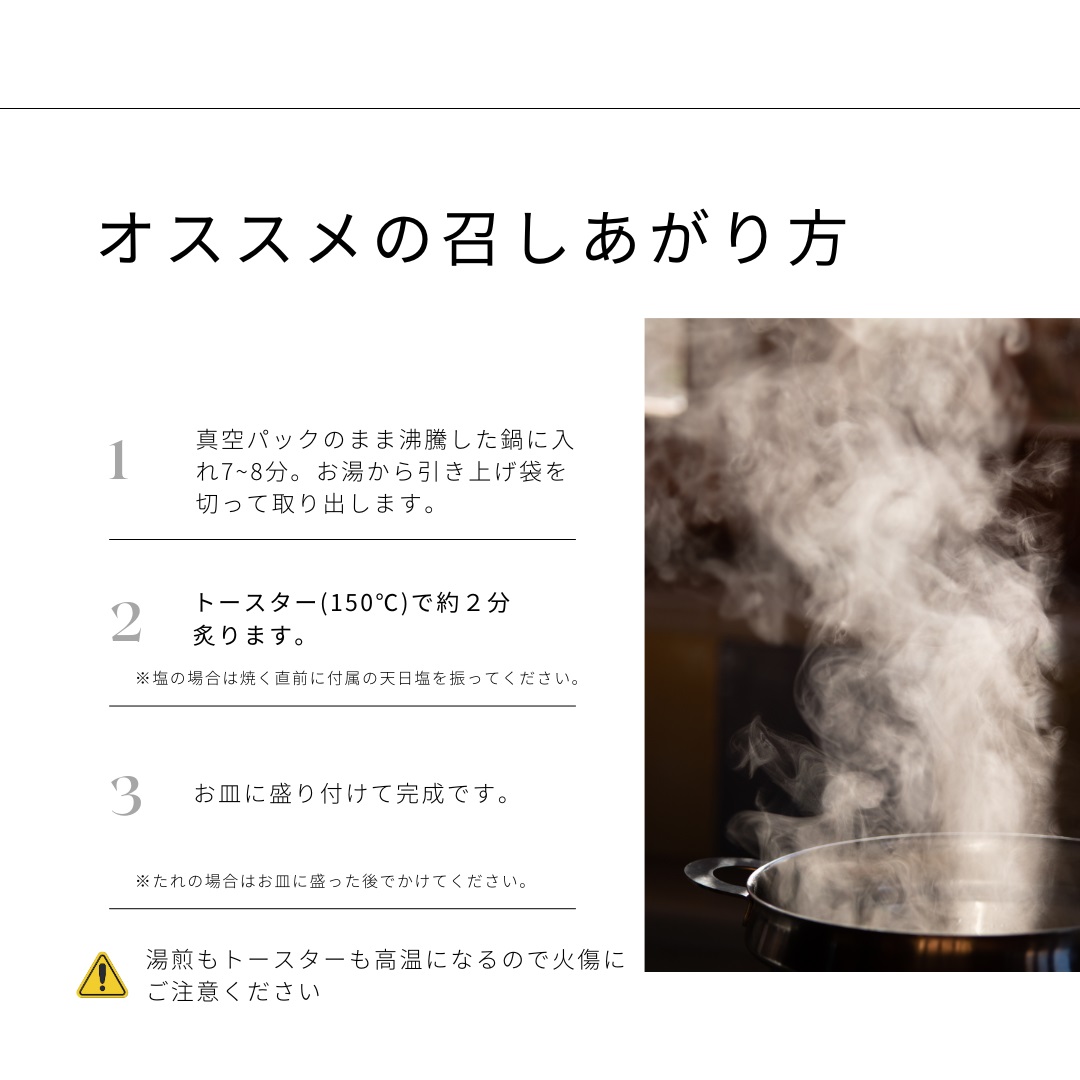 オススメの召しあがり方

1 真空パックのまま沸騰した鍋に入れ7~8分。お湯から引き上げ袋を切って取り出します。

2 トースター(150℃)で約２分炙ります。

※塩の場合は焼く直前に付属の天日塩を振ってください。

3 お皿に盛り付けて完成です。

※たれの場合はお皿に盛った後でかけてください。

湯煎もトースターも高温になるので火傷にご注意ください